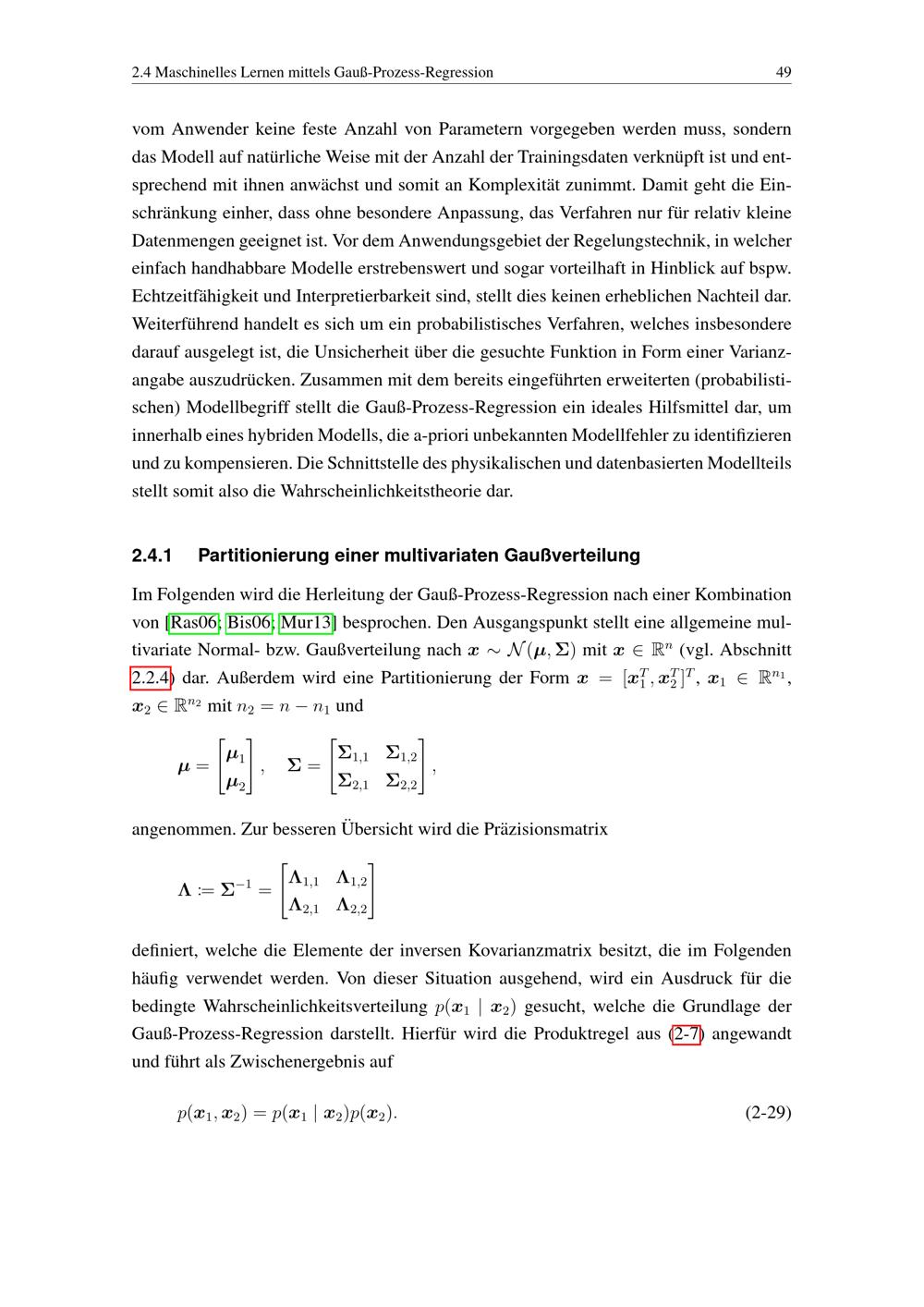 2.4 Maschinelles Lernen mittels Gauß-Prozess-Regression 49

vom Anwender keine feste Anzahl von Parametern vorgegeben werden muss, sondern das Modell auf natürliche Weise mit der Anzahl der Trainingsdaten verknüpft ist und entsprechend mit ihnen anwächst und somit an Komplexität zunimmt. Damit geht die Einschränkung einher, dass ohne besondere Anpassung, das Verfahren nur für relativ kleine Datenmengen geeignet ist. Vor dem Anwendungsgebiet der Regelungstechnik, in welcher einfach handhabbare Modelle erstrebenswert und sogar vorteilhaft in Hinblick auf bspw. Echtzeitfähigkeit und Interpretierbarkeit sind, stellt dies keinen erheblichen Nachteil dar. Weiterführend handelt es sich um ein probabilistisches Verfahren, welches insbesondere darauf ausgelegt ist, die Unsicherheit über die gesuchte Funktion in Form einer Varianzangabe auszudrücken. Zusammen mit dem bereits eingeführten erweiterten (probabilistischen) Modellbegriff stellt die Gauß-Prozess-Regression ein ideales Hilfsmittel dar, um innerhalb eines hybriden Modells, die a-priori unbekannten Modellfehler zu identifizieren und zu kompensieren. Die Schnittstelle des physikalischen und datenbasierten Modellteils stellt somit also die Wahrscheinlichkeitstheorie dar.

2.4.1 Partitionierung einer multivariaten Gaußverteilung

Im Folgenden wird die Herleitung der Gauß-Prozess-Regression nach einer Kombination von [Ras06; Bis06; Mur13] besprochen. Den Ausgangspunkt stellt eine allgemeine multivariate Normal- bzw. Gaußverteilung nach $\boldsymbol{x} \sim \mathcal{N}(\boldsymbol{\mu}, \boldsymbol{\Sigma})$ mit $\boldsymbol{x} \in \mathbb{R}^n$ (vgl. Abschnitt 2.2.4) dar. Außerdem wird eine Partitionierung der Form $\boldsymbol{x} = [\boldsymbol{x}_1^T, \boldsymbol{x}_2^T]^T$, $\boldsymbol{x}_1 \in \mathbb{R}^{n_1}$, $\boldsymbol{x}_2 \in \mathbb{R}^{n_2}$ mit $n_2 = n - n_1$ und

$\boldsymbol{\mu} = \begin{bmatrix} \boldsymbol{\mu}_1 \\ \boldsymbol{\mu}_2 \end{bmatrix}, \quad \boldsymbol{\Sigma} = \begin{bmatrix} \boldsymbol{\Sigma}_{1,1} & \boldsymbol{\Sigma}_{1,2} \\ \boldsymbol{\Sigma}_{2,1} & \boldsymbol{\Sigma}_{2,2} \end{bmatrix},$

angenommen. Zur besseren Übersicht wird die Präzisionsmatrix

$\boldsymbol{\Lambda} := \boldsymbol{\Sigma}^{-1} = \begin{bmatrix} \boldsymbol{\Lambda}_{1,1} & \boldsymbol{\Lambda}_{1,2} \\ \boldsymbol{\Lambda}_{2,1} & \boldsymbol{\Lambda}_{2,2} \end{bmatrix}$

definiert, welche die Elemente der inversen Kovarianzmatrix besitzt, die im Folgenden häufig verwendet werden. Von dieser Situation ausgehend, wird ein Ausdruck für die bedingte Wahrscheinlichkeitsverteilung $p(\boldsymbol{x}_1 \mid \boldsymbol{x}_2)$ gesucht, welche die Grundlage der Gauß-Prozess-Regression darstellt. Hierfür wird die Produktregel aus (2-7) angewandt und führt als Zwischenergebnis auf

$p(\boldsymbol{x}_1, \boldsymbol{x}_2) = p(\boldsymbol{x}_1 \mid \boldsymbol{x}_2)p(\boldsymbol{x}_2).$ (2-29)